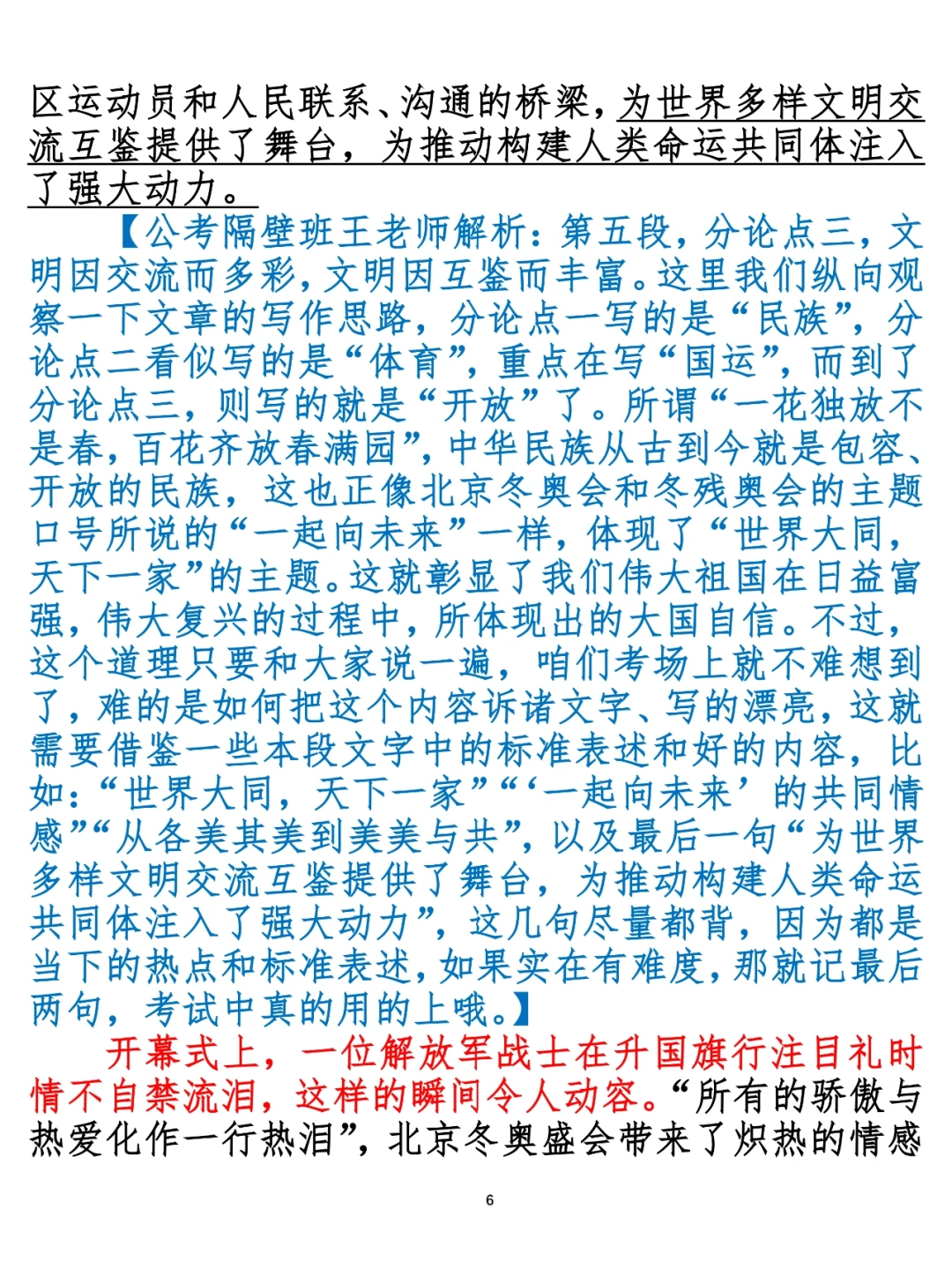 区运动员和人民联系、沟通的桥梁，为世界多样文明交流互鉴提供了舞台，为推动构建人类命运共同体注入了强大动力。

【公考隔壁班王老师解析：第五段，分论点三，文明因交流而多彩，文明因互鉴而丰富。这里我们纵向观察一下文章的写作思路，分论点一写的是“民族”，分论点二看似写的是“体育”，重点在写“国运”，而到了分论点三，则写的就是“开放”了。所谓“一花独放不是春，百花齐放春满园”，中华民族从古到今就是包容、开放的民族，这也正像北京冬奥会和冬残奥会的主题口号所说的“一起向未来”一样，体现了“世界大同，天下一家”的主题。这就彰显了我们伟大祖国在日益富强，伟大复兴的过程中，所体现出的大国自信。不过，这个道理只要和大家说一遍，咱们考场上就不难想到了，难的是如何把这个内容诉诸文字、写的漂亮，这就需要借鉴一些本段文字中的标准表述和好的内容，比如：“世界大同，天下一家”“‘一起向未来’的共同情感”“从各美其美到美美与共”，以及最后一句“为世界多样文明交流互鉴提供了舞台，为推动构建人类命运共同体注入了强大动力”，这几句尽量都背，因为都是当下的热点和标准表述，如果实在有难度，那就记最后两句，考试中真的用的上哦。】

开幕式上，一位解放军战士在升国旗行注目礼时情不自禁流泪，这样的瞬间令人动容。“所有的骄傲与热爱化作一行热泪”，北京冬奥盛会带来了炽热的情感

6